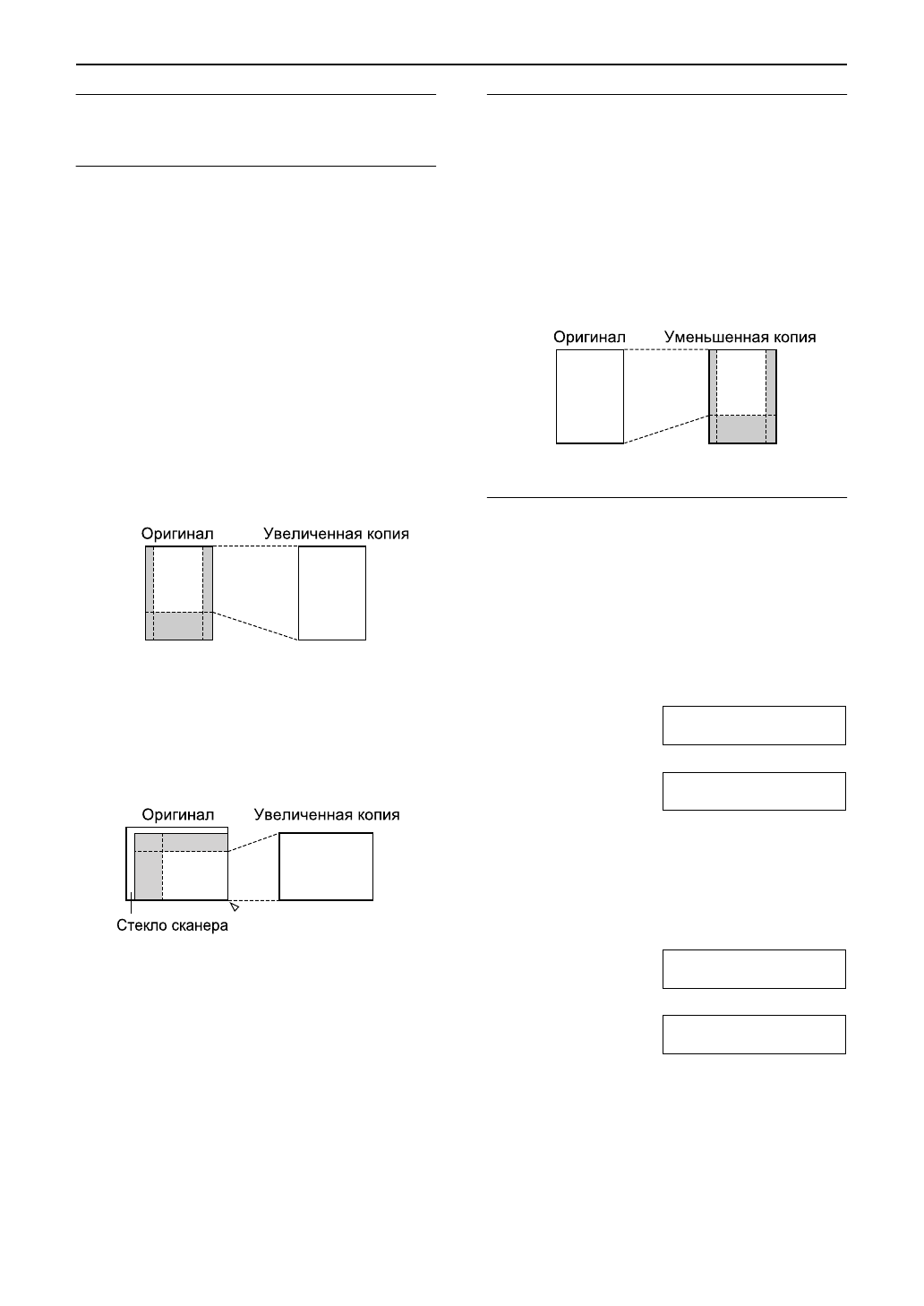 Оригинал

Увеличенная копия

Оригинал

Увеличенная копия

Стекло сканера

Оригинал

Уменьшенная копия